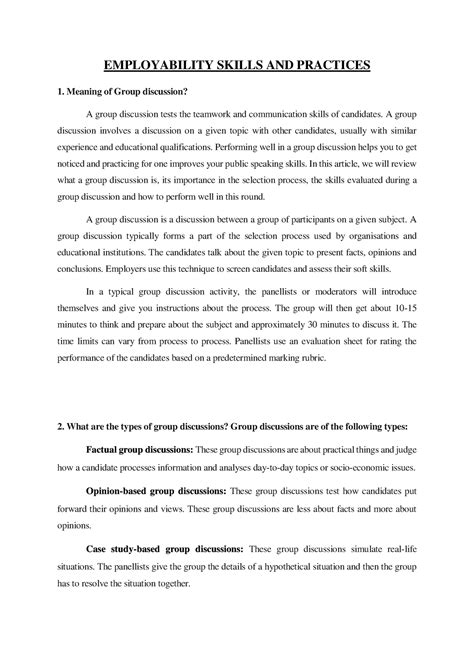 EMPLOYABILITY SKILLS AND PRACTICES

1. Meaning of Group discussion?

A group discussion tests the teamwork and communication skills of candidates. A group discussion involves a discussion on a given topic with other candidates, usually with similar experience and educational qualifications. Performing well in a group discussion helps you to get noticed and practicing for one improves your public speaking skills. In this article, we will review what a group discussion is, its importance in the selection process, the skills evaluated during a group discussion and how to perform well in this round.

A group discussion is a discussion between a group of participants on a given subject. A group discussion typically forms a part of the selection process used by organisations and educational institutions. The candidates talk about the given topic to present facts, opinions and conclusions. Employers use this technique to screen candidates and assess their soft skills.

In a typical group discussion activity, the panellists or moderators will introduce themselves and give you instructions about the process. The group will then get about 10-15 minutes to think and prepare about the subject and approximately 30 minutes to discuss it. The time limits can vary from process to process. Panellists use an evaluation sheet for rating the performance of the candidates based on a predetermined marking rubric.

2. What are the types of group discussions? Group discussions are of the following types:

Factual group discussions: These group discussions are about practical things and judge how a candidate processes information and analyses day-to-day topics or socio-economic issues.

Opinion-based group discussions: These group discussions test how candidates put forward their opinions and views. These group discussions are less about facts and more about opinions.

Case study-based group discussions: These group discussions simulate real-life situations. The panellists give the group the details of a hypothetical situation and then the group has to resolve the situation together.